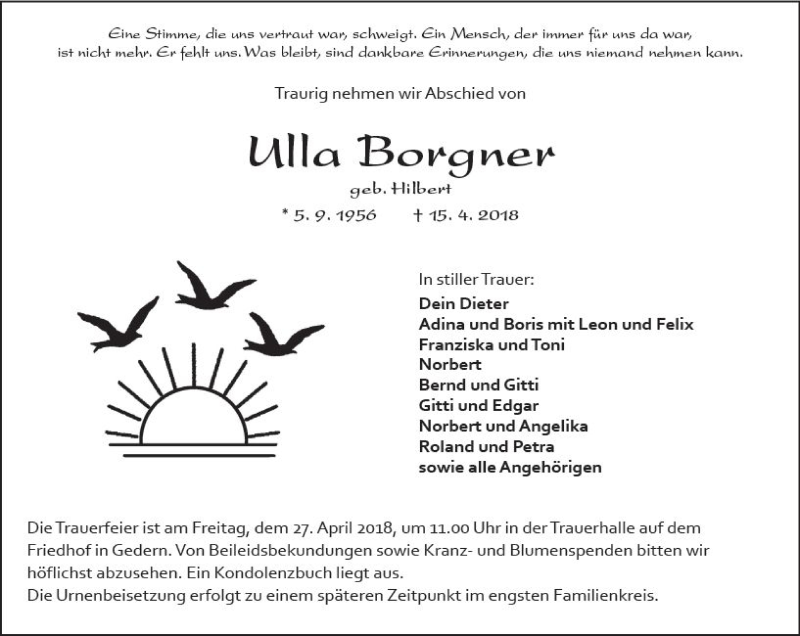 Eine Stimme, die uns vertraut war, schweigt. Ein Mensch, der immer für uns da war, ist nicht mehr. Er fehlt uns. Was bleibt, sind dankbare Erinnerungen, die uns niemand nehmen kann.

Traurig nehmen wir Abschied von

Ulla Borgner

geb. Hilbert

* 5. 9. 1956 † 15. 4. 2018

In stiller Trauer:

Dein Dieter
Adina und Boris mit Leon und Felix
Franziska und Toni
Norbert
Bernd und Gitti
Gitti und Edgar
Norbert und Angelika
Roland und Petra
sowie alle Angehörigen

Die Trauerfeier ist am Freitag, dem 27. April 2018, um 11.00 Uhr in der Trauerhalle auf dem Friedhof in Gedern. Von Beileidsbekundungen sowie Kranz- und Blumenspenden bitten wir höflichst abzusehen. Ein Kondolenzbuch liegt aus.
Die Urnenbeisetzung erfolgt zu einem späteren Zeitpunkt im engsten Familienkreis.